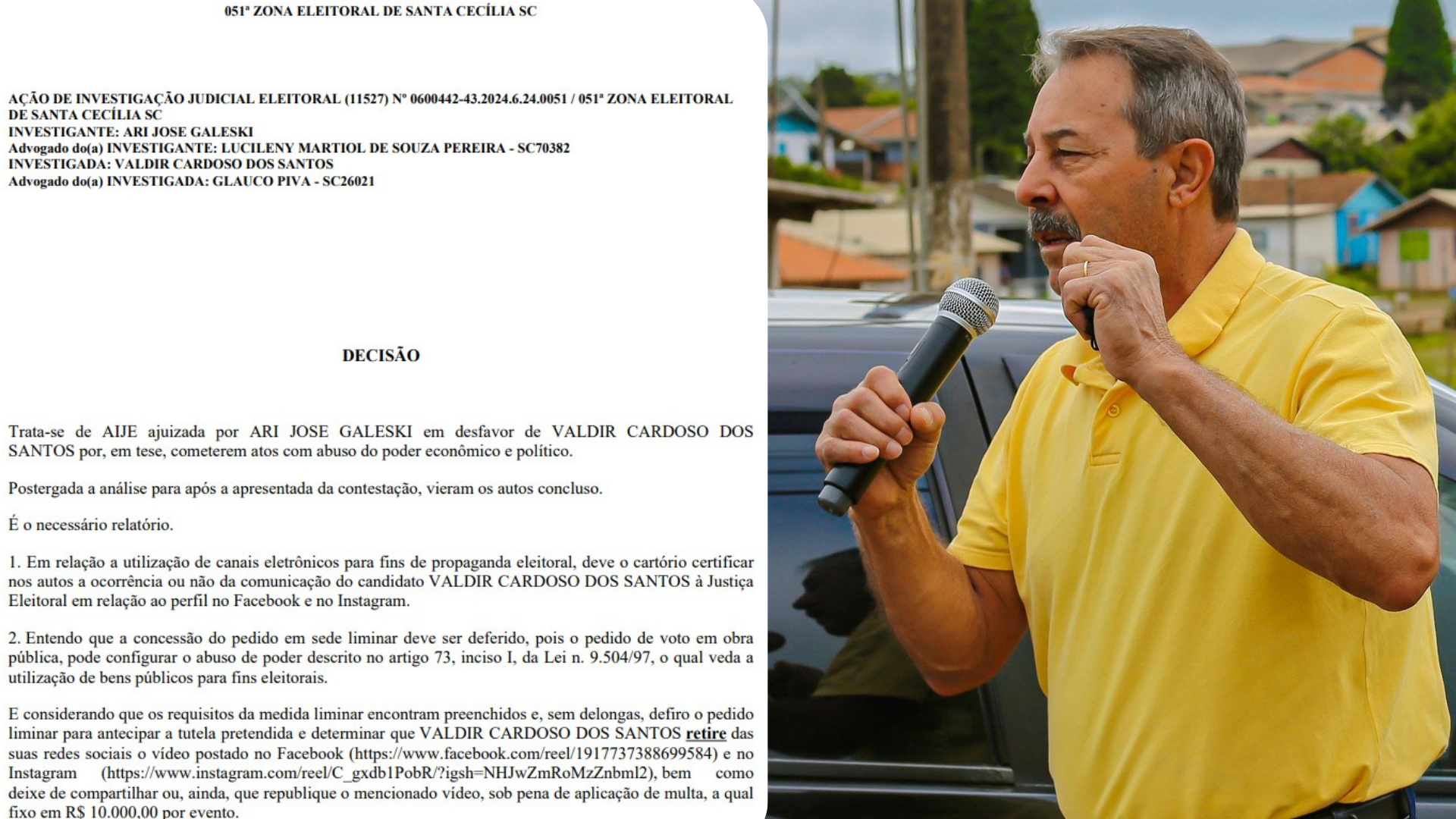 051ª ZONA ELEITORAL DE SANTA CECÍLIA SC

AÇÃO DE INVESTIGAÇÃO JUDICIAL ELEITORAL (11527) Nº 0600442-43.2024.6.24.0051 / 051ª ZONA ELEITORAL DE SANTA CECÍLIA SC
INVESTIGANTE: ARI JOSE GALESKI
Advogado do(a) INVESTIGANTE: LUCILENY MARTIOL DE SOUZA PEREIRA - SC70382
INVESTIGADA: VALDIR CARDOSO DOS SANTOS
Advogado do(a) INVESTIGADA: GLAUCO PIVA - SC26021

DECISÃO

Trata-se de AIJE ajuizada por ARI JOSE GALESKI em desfavor de VALDIR CARDOSO DOS SANTOS por, em tese, cometerem atos com abuso do poder econômico e político.

Postergada a análise para após a apresentada da contestação, vieram os autos concluso.

É o necessário relatório.

1. Em relação a utilização de canais eletrônicos para fins de propaganda eleitoral, deve o cartório certificar nos autos a ocorrência ou não da comunicação do candidato VALDIR CARDOSO DOS SANTOS à Justiça Eleitoral em relação ao perfil no Facebook e no Instagram.

2. Entendo que a concessão do pedido em sede liminar deve ser deferido, pois o pedido de voto em obra pública, pode configurar o abuso de poder descrito no artigo 73, inciso I, da Lei n. 9.504/97, o qual veda a utilização de bens públicos para fins eleitorais.

E considerando que os requisitos da medida liminar encontram preenchidos e, sem delongas, defiro o pedido liminar para antecipar a tutela pretendida e determinar que VALDIR CARDOSO DOS SANTOS retire das suas redes sociais o vídeo postado no Facebook (https://www.facebook.com/reel/1917737388699584) e no Instagram (https://www.instagram.com/reel/C_gxdb1PobR/?igsh=NHJwZmRoMzZnbml2), bem como deixe de compartilhar ou, ainda, que republique o mencionado vídeo, sob pena de aplicação de multa, a qual fixo em R$ 10.000,00 por evento.